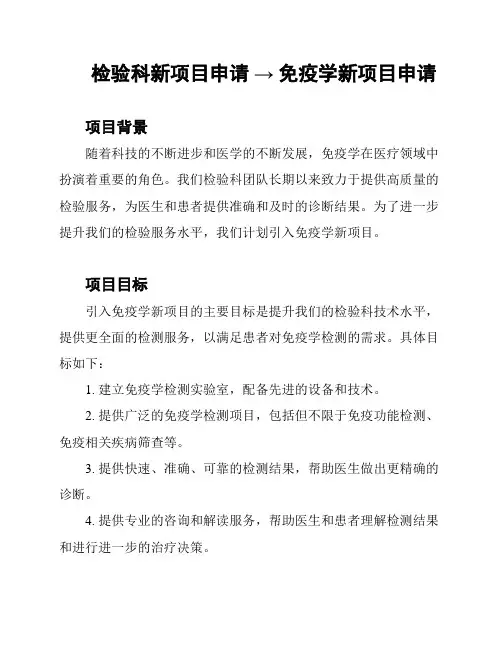 检验科新项目申请 → 免疫学新项目申请

项目背景

随着科技的不断进步和医学的不断发展，免疫学在医疗领域中扮演着重要的角色。我们检验科团队长期以来致力于提供高质量的检验服务，为医生和患者提供准确和及时的诊断结果。为了进一步提升我们的检验服务水平，我们计划引入免疫学新项目。

项目目标

引入免疫学新项目的主要目标是提升我们的检验科技术水平，提供更全面的检测服务，以满足患者对免疫学检测的需求。具体目标如下：

1. 建立免疫学检测实验室，配备先进的设备和技术。

2. 提供广泛的免疫学检测项目，包括但不限于免疫功能检测、免疫相关疾病筛查等。

3. 提供快速、准确、可靠的检测结果，帮助医生做出更精确的诊断。

4. 提供专业的咨询和解读服务，帮助医生和患者理解检测结果和进行进一步的治疗决策。